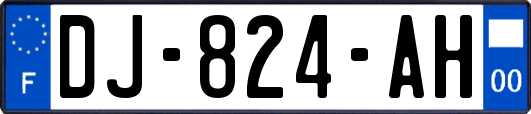 F

DJ-824-AH

00